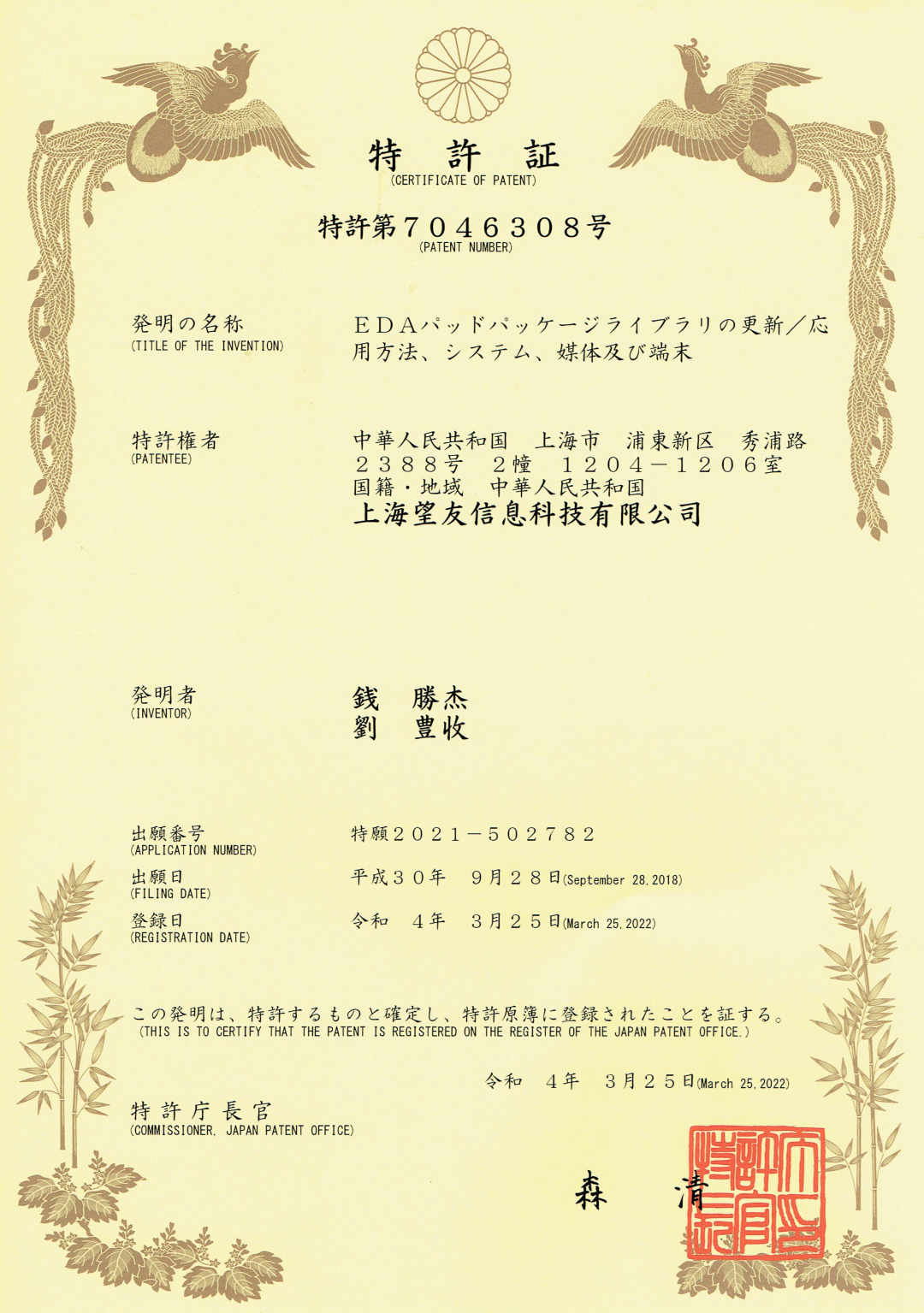 特　許　証
(CERTIFICATE OF PATENT)

特許第７０４６３０８号
(PATENT NUMBER)

発明の名称
(TITLE OF THE INVENTION)
ＥＤＡパッドパッケージライブラリの更新／応用方法、システム、媒体及び端末

特許権者
(PATENTEE)
中華人民共和国　上海市　浦東新区　秀浦路２３８８号　２幢　１２０４－１２０６室
国籍・地域　中華人民共和国
上海望友信息科技有限公司

発明者
(INVENTOR)
銭　勝杰
劉　豊收

出願番号
(APPLICATION NUMBER)
特願２０２１－５０２７８２

出願日
(FILING DATE)
平成３０年　９月２８日(September 28, 2018)

登録日
(REGISTRATION DATE)
令和　４年　３月２５日(March 25, 2022)

この発明は、特許するものと確定し、特許原簿に登録されたことを証する。
(THIS IS TO CERTIFY THAT THE PATENT IS REGISTERED ON THE REGISTER OF THE JAPAN PATENT OFFICE.)

令和　４年　３月２５日(March 25, 2022)

特許庁長官
(COMMISSIONER, JAPAN PATENT OFFICE)

森　清

特許庁長官之印